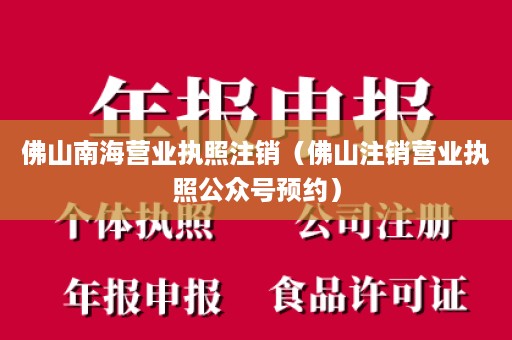 年报申报

佛山南海营业执照注销（佛山注销营业执照公众号预约）

个体执照 公司注册

年报申报 食品许可证